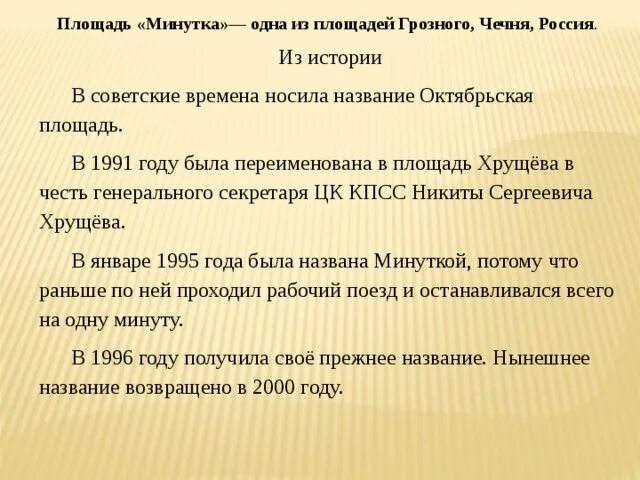 Площадь «Минутка»— одна из площадей Грозного, Чечня, Россия.

Из истории

В советские времена носила название Октябрьская площадь.

В 1991 году была переименована в площадь Хрущёва в честь генерального секретаря ЦК КПСС Никиты Сергеевича Хрущёва.

В январе 1995 года была названа Минуткой, потому что раньше по ней проходил рабочий поезд и останавливался всего на одну минуту.

В 1996 году получила своё прежнее название. Нынешнее название возвращено в 2000 году.